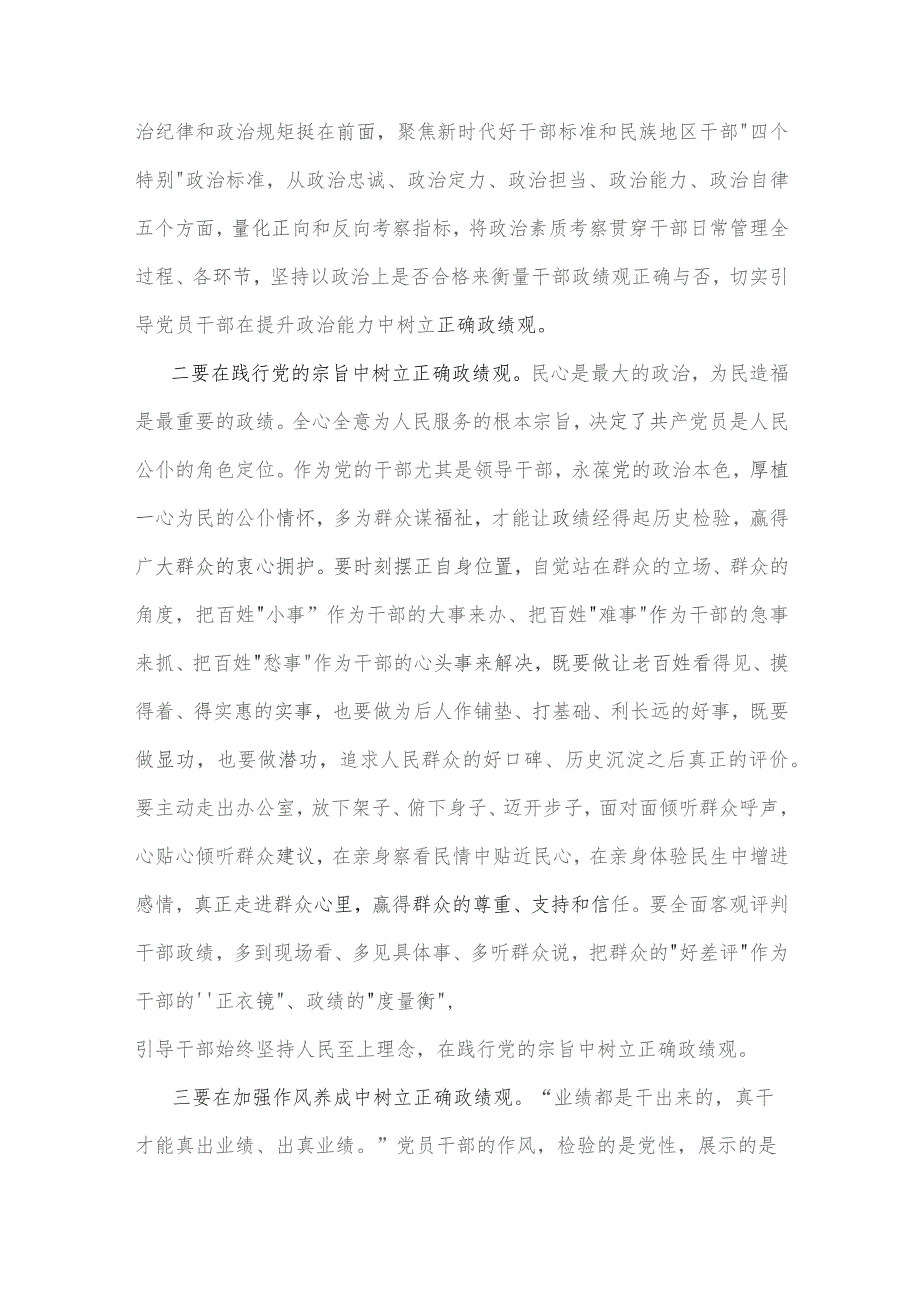 治纪律和政治规矩挺在前面，聚焦新时代好干部标准和民族地区干部"四个特别"政治标准，从政治忠诚、政治定力、政治担当、政治能力、政治自律五个方面，量化正向和反向考察指标，将政治素质考察贯穿干部日常管理全过程、各环节，坚持以政治上是否合格来衡量干部政绩观正确与否，切实引导党员干部在提升政治能力中树立正确政绩观。

二要在践行党的宗旨中树立正确政绩观。民心是最大的政治，为民造福是最重要的政绩。全心全意为人民服务的根本宗旨，决定了共产党员是人民公仆的角色定位。作为党的干部尤其是领导干部，永葆党的政治本色，厚植一心为民的公仆情怀，多为群众谋福祉，才能让政绩经得起历史检验，赢得广大群众的衷心拥护。要时刻摆正自身位置，自觉站在群众的立场、群众的角度，把百姓"小事”作为干部的大事来办、把百姓"难事"作为干部的急事来抓、把百姓"愁事"作为干部的心头事来解决，既要做让老百姓看得见、摸得着、得实惠的实事，也要做为后人作铺垫、打基础、利长远的好事，既要做显功，也要做潜功，追求人民群众的好口碑、历史沉淀之后真正的评价。要主动走出办公室，放下架子、俯下身子、迈开步子，面对面倾听群众呼声，心贴心倾听群众建议，在亲身察看民情中贴近民心，在亲身体验民生中增进感情，真正走进群众心里，赢得群众的尊重、支持和信任。要全面客观评判干部政绩，多到现场看、多见具体事、多听群众说，把群众的"好差评"作为干部的''正衣镜"、政绩的"度量衡",
引导干部始终坚持人民至上理念，在践行党的宗旨中树立正确政绩观。

三要在加强作风养成中树立正确政绩观。“业绩都是干出来的，真干才能真出业绩、出真业绩。”党员干部的作风，检验的是党性，展示的是